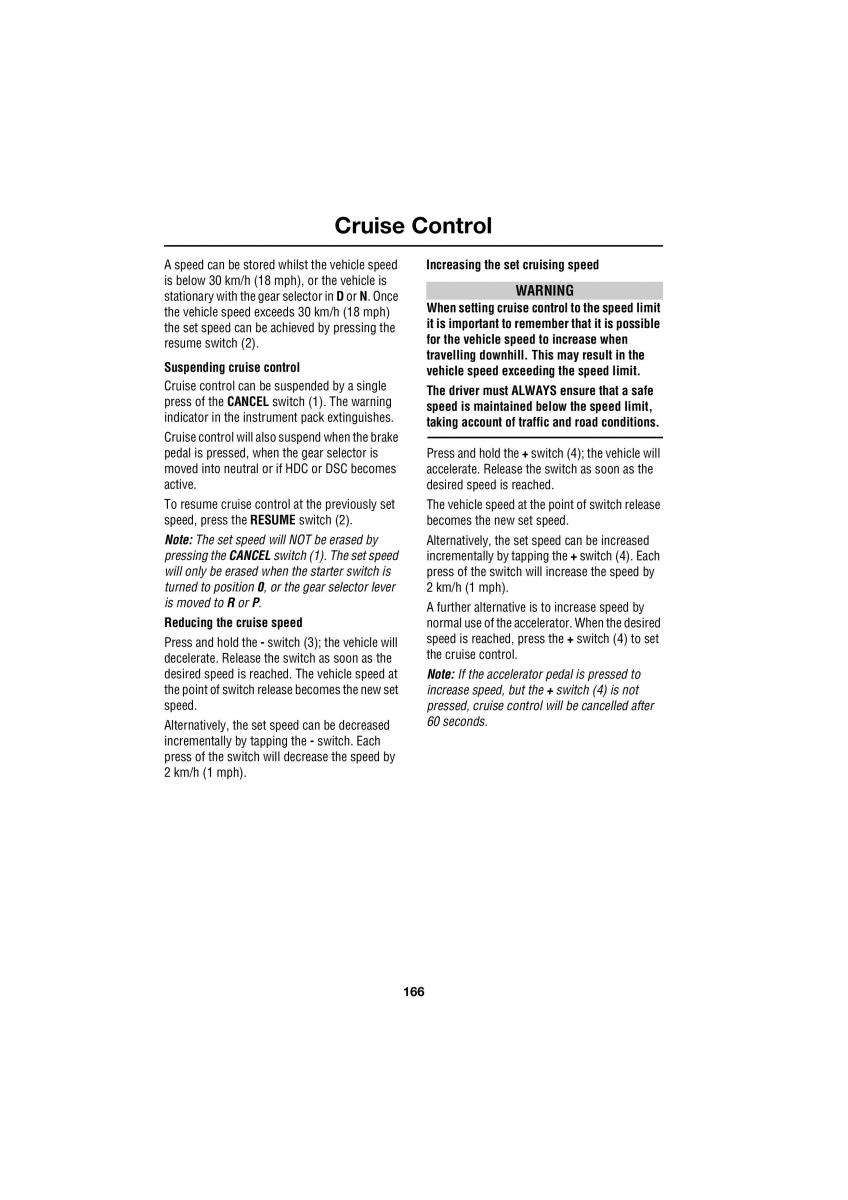 Cruise Control

A speed can be stored whilst the vehicle speed is below 30 km/h (18 mph), or the vehicle is stationary with the gear selector in D or N. Once the vehicle speed exceeds 30 km/h (18 mph) the set speed can be achieved by pressing the resume switch (2).

Suspending cruise control

Cruise control can be suspended by a single press of the CANCEL switch (1). The warning indicator in the instrument pack extinguishes.

Cruise control will also suspend when the brake pedal is pressed, when the gear selector is moved into neutral or if HDC or DSC becomes active.

To resume cruise control at the previously set speed, press the RESUME switch (2).

Note: The set speed will NOT be erased by pressing the CANCEL switch (1). The set speed will only be erased when the starter switch is turned to position 0, or the gear selector lever is moved to R or P.

Reducing the cruise speed

Press and hold the - switch (3); the vehicle will decelerate. Release the switch as soon as the desired speed is reached. The vehicle speed at the point of switch release becomes the new set speed.

Alternatively, the set speed can be decreased incrementally by tapping the - switch. Each press of the switch will decrease the speed by 2 km/h (1 mph).

Increasing the set cruising speed

WARNING

When setting cruise control to the speed limit it is important to remember that it is possible for the vehicle speed to increase when travelling downhill. This may result in the vehicle speed exceeding the speed limit.

The driver must ALWAYS ensure that a safe speed is maintained below the speed limit, taking account of traffic and road conditions.

Press and hold the + switch (4); the vehicle will accelerate. Release the switch as soon as the desired speed is reached.

The vehicle speed at the point of switch release becomes the new set speed.

Alternatively, the set speed can be increased incrementally by tapping the + switch (4). Each press of the switch will increase the speed by 2 km/h (1 mph).

A further alternative is to increase speed by normal use of the accelerator. When the desired speed is reached, press the + switch (4) to set the cruise control.

Note: If the accelerator pedal is pressed to increase speed, but the + switch (4) is not pressed, cruise control will be cancelled after 60 seconds.

166